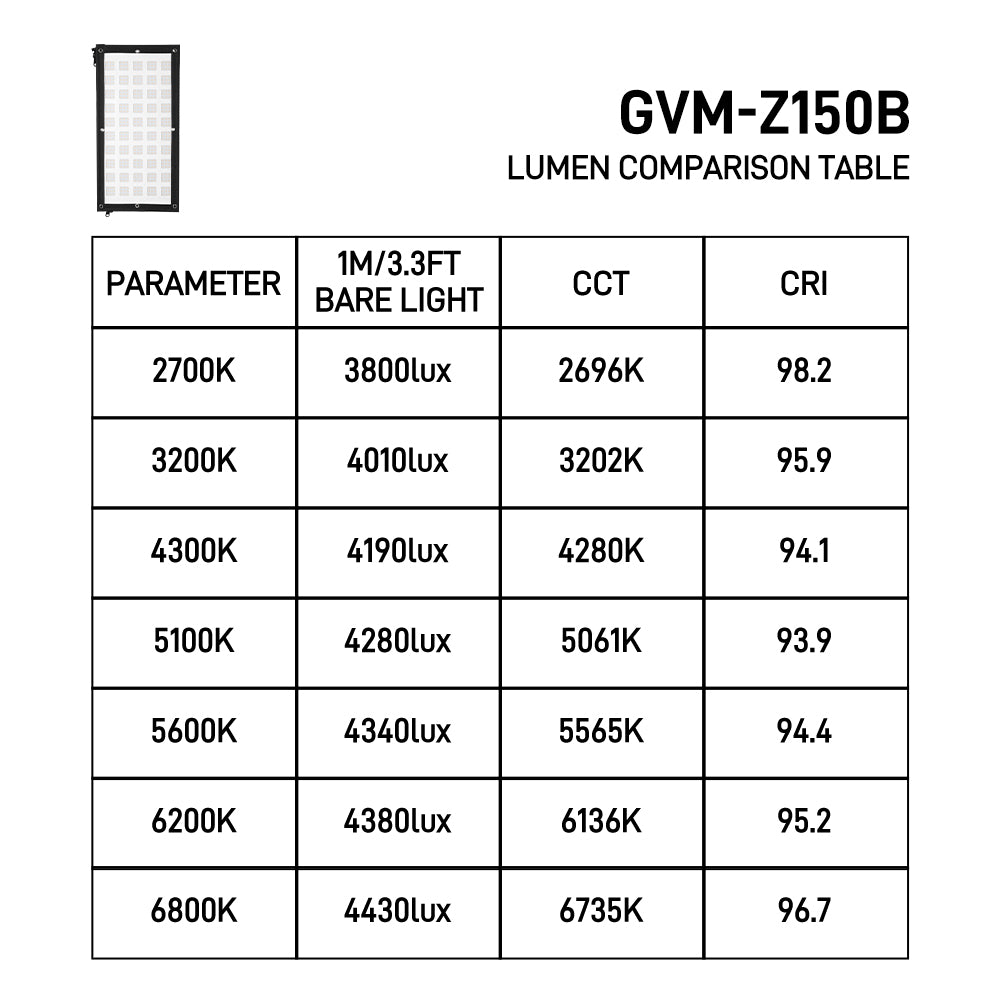 GVM-Z150B
LUMEN COMPARISON TABLE

| PARAMETER | 1M/3.3FT BARE LIGHT | CCT | CRI |
|---|---|---|---|
| 2700K | 3800lux | 2696K | 98.2 |
| 3200K | 4010lux | 3202K | 95.9 |
| 4300K | 4190lux | 4280K | 94.1 |
| 5100K | 4280lux | 5061K | 93.9 |
| 5600K | 4340lux | 5565K | 94.4 |
| 6200K | 4380lux | 6136K | 95.2 |
| 6800K | 4430lux | 6735K | 96.7 |